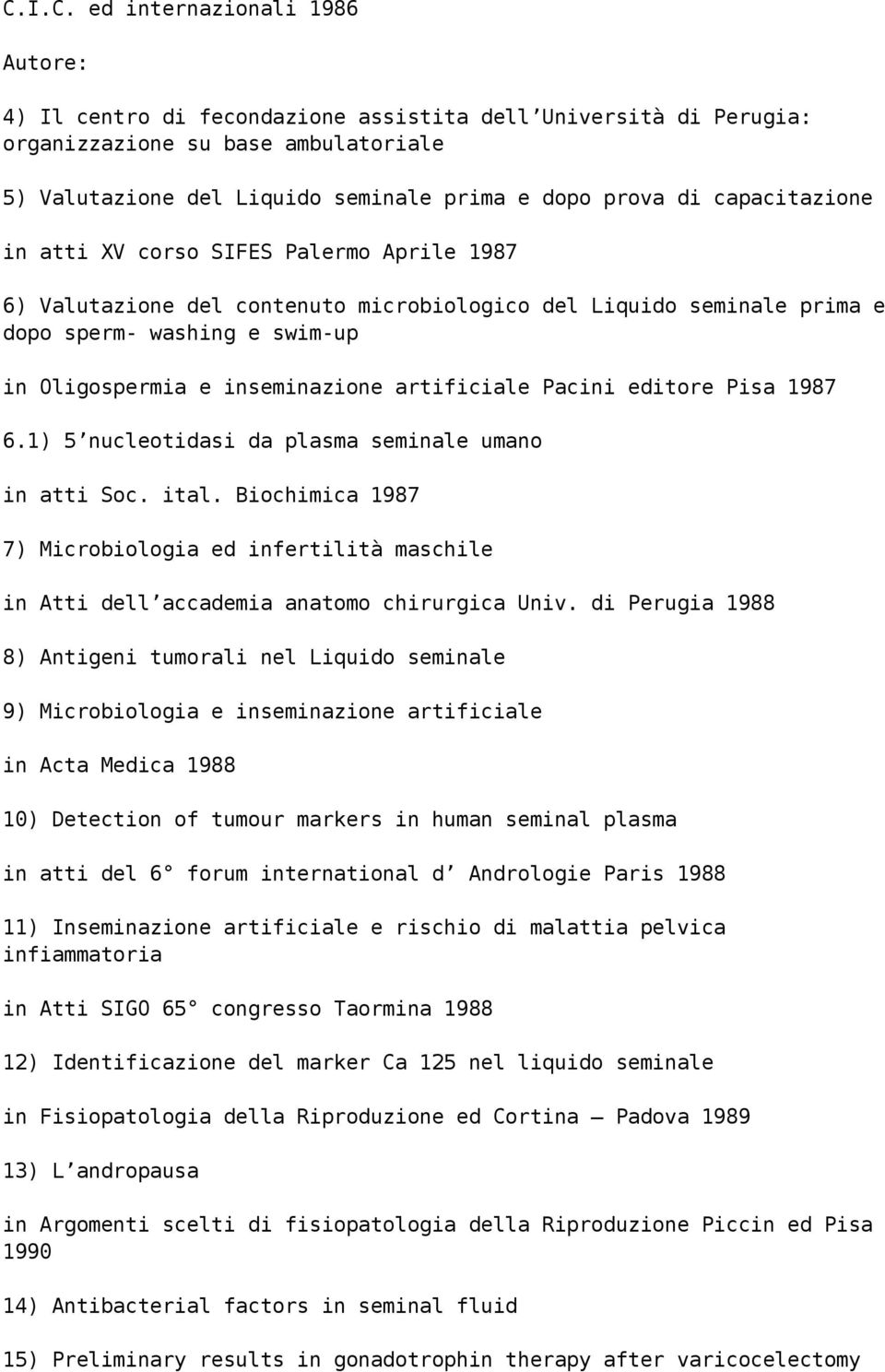 C.I.C. ed internazionali 1986

Autore:

4) Il centro di fecondazione assistita dell'Università di Perugia: organizzazione su base ambulatoriale

5) Valutazione del Liquido seminale prima e dopo prova di capacitazione

in atti XV corso SIFES Palermo Aprile 1987

6) Valutazione del contenuto microbiologico del Liquido seminale prima e dopo sperm- washing e swim-up

in Oligospermia e inseminazione artificiale Pacini editore Pisa 1987

6.1) 5'nucleotidasi da plasma seminale umano

in atti Soc. ital. Biochimica 1987

7) Microbiologia ed infertilità maschile

in Atti dell'accademia anatomo chirurgica Univ. di Perugia 1988

8) Antigeni tumorali nel Liquido seminale

9) Microbiologia e inseminazione artificiale

in Acta Medica 1988

10) Detection of tumour markers in human seminal plasma

in atti del 6° forum international d' Andrologie Paris 1988

11) Inseminazione artificiale e rischio di malattia pelvica infiammatoria

in Atti SIGO 65° congresso Taormina 1988

12) Identificazione del marker Ca 125 nel liquido seminale

in Fisiopatologia della Riproduzione ed Cortina – Padova 1989

13) L'andropausa

in Argomenti scelti di fisiopatologia della Riproduzione Piccin ed Pisa 1990

14) Antibacterial factors in seminal fluid

15) Preliminary results in gonadotrophin therapy after varicocelectomy